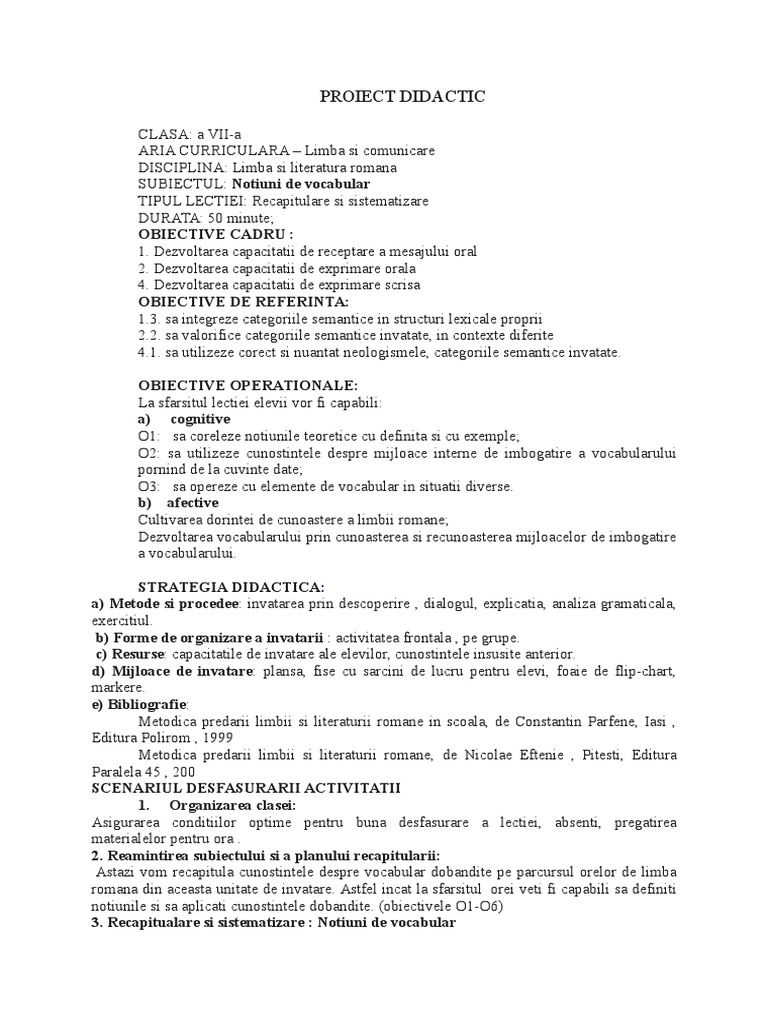 PROIECT DIDACTIC

CLASA: a VII-a
ARIA CURRICULARA – Limba si comunicare
DISCIPLINA: Limba si literatura romana
SUBIECTUL: Notiuni de vocabular
TIPUL LECTIEI: Recapitulare si sistematizare
DURATA: 50 minute;
OBIECTIVE CADRU :
1. Dezvoltarea capacitatii de receptare a mesajului oral
2. Dezvoltarea capacitatii de exprimare orala
4. Dezvoltarea capacitatii de exprimare scrisa
OBIECTIVE DE REFERINTA:
1.3. sa integreze categoriile semantice in structuri lexicale proprii
2.2. sa valorifice categoriile semantice invatate, in contexte diferite
4.1. sa utilizeze corect si nuantat neologismele, categoriile semantice invatate.

OBIECTIVE OPERATIONALE:
La sfarsitul lectiei elevii vor fi capabili:
a) cognitive
O1: sa coreleze notiunile teoretice cu definita si cu exemple;
O2: sa utilizeze cunostintele despre mijloace interne de imbogatire a vocabularului pornind de la cuvinte date;
O3: sa opereze cu elemente de vocabular in situatii diverse.
b) afective
Cultivarea dorintei de cunoastere a limbii romane;
Dezvoltarea vocabularului prin cunoasterea si recunoasterea mijloacelor de imbogatire a vocabularului.

STRATEGIA DIDACTICA:
a) Metode si procedee: invatarea prin descoperire , dialogul, explicatia, analiza gramaticala, exercitiul.
b) Forme de organizare a invatarii : activitatea frontala , pe grupe.
c) Resurse: capacitatile de invatare ale elevilor, cunostintele insusite anterior.
d) Mijloace de invatare: plansa, fise cu sarcini de lucru pentru elevi, foaie de flip-chart, markere.
e) Bibliografie:
Metodica predarii limbii si literaturii romane in scoala, de Constantin Parfene, Iasi , Editura Polirom , 1999
Metodica predarii limbii si literaturii romane, de Nicolae Eftenie , Pitesti, Editura Paralela 45 , 200
SCENARIUL DESFASURARII ACTIVITATII
1. Organizarea clasei:
Asigurarea conditiilor optime pentru buna desfasurare a lectiei, absenti, pregatirea materialelor pentru ora .
2. Reamintirea subiectului si a planului recapitularii:
Astazi vom recapitula cunostintele despre vocabular dobandite pe parcursul orelor de limba romana din aceasta unitate de invatare. Astfel incat la sfarsitul orei veti fi capabili sa definiti notiunile si sa aplicati cunostintele dobandite. (obiectivele O1-O6)
3. Recapitualare si sistematizare : Notiuni de vocabular